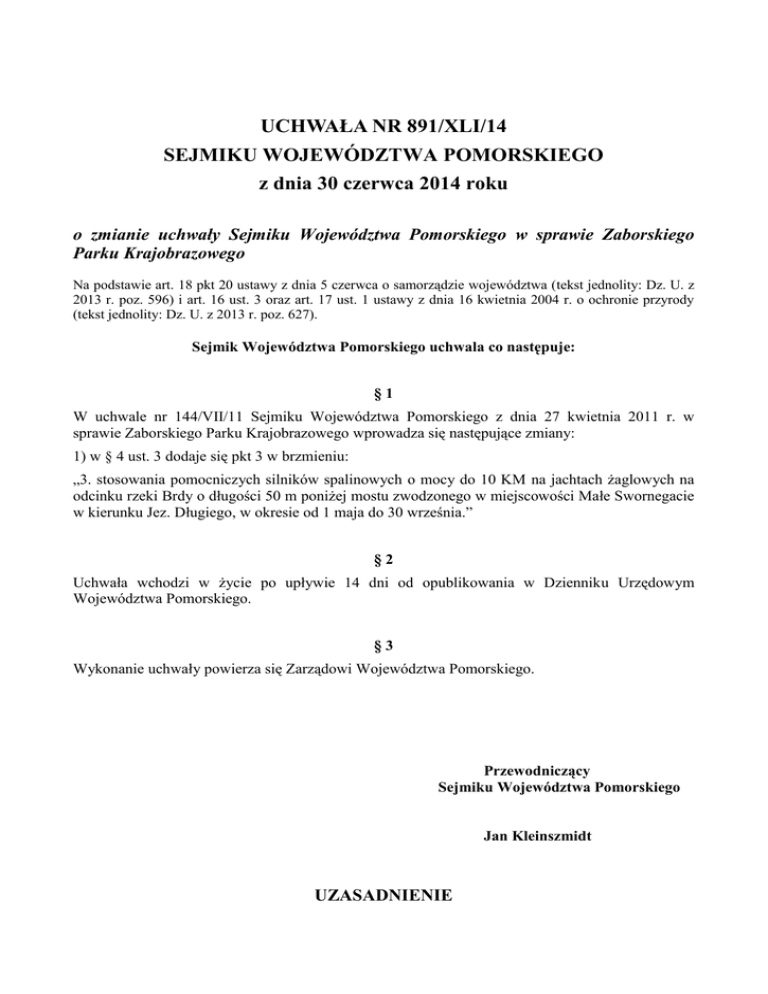 UCHWAŁA NR 891/XLI/14
SEJMIKU WOJEWÓDZTWA POMORSKIEGO
z dnia 30 czerwca 2014 roku

o zmianie uchwały Sejmiku Województwa Pomorskiego w sprawie Zaborskiego Parku Krajobrazowego

Na podstawie art. 18 pkt 20 ustawy z dnia 5 czerwca o samorządzie województwa (tekst jednolity: Dz. U. z 2013 r. poz. 596) i art. 16 ust. 3 oraz art. 17 ust. 1 ustawy z dnia 16 kwietnia 2004 r. o ochronie przyrody (tekst jednolity: Dz. U. z 2013 r. poz. 627).

Sejmik Województwa Pomorskiego uchwala co następuje:

§ 1

W uchwale nr 144/VII/11 Sejmiku Województwa Pomorskiego z dnia 27 kwietnia 2011 r. w sprawie Zaborskiego Parku Krajobrazowego wprowadza się następujące zmiany:

1) w § 4 ust. 3 dodaje się pkt 3 w brzmieniu:

„3. stosowania pomocniczych silników spalinowych o mocy do 10 KM na jachtach żaglowych na odcinku rzeki Brdy o długości 50 m poniżej mostu zwodzonego w miejscowości Małe Swornegacie w kierunku Jez. Długiego, w okresie od 1 maja do 30 września.”

§ 2

Uchwała wchodzi w życie po upływie 14 dni od opublikowania w Dzienniku Urzędowym Województwa Pomorskiego.

§ 3

Wykonanie uchwały powierza się Zarządowi Województwa Pomorskiego.

Przewodniczący
Sejmiku Województwa Pomorskiego

Jan Kleinszmidt

UZASADNIENIE